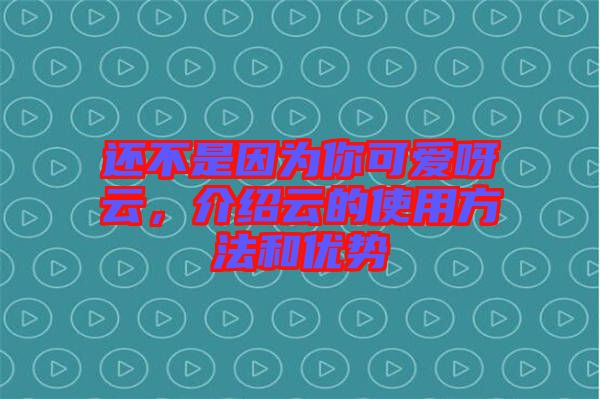 还不是因为你可爱呀云，介绍云的使用方法和优势